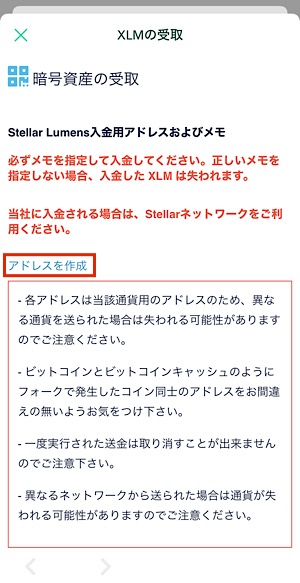 XLMの受取

暗号資産の受取

Stellar Lumens入金用アドレスおよびメモ

必ずメモを指定して入金してください。正しいメモを指定しない場合、入金した XLM は失われます。

当社に入金される場合は、Stellarネットワークをご利用ください。

アドレスを作成

- 各アドレスは当該通貨用のアドレスのため、異なる通貨を送られた場合は失われる可能性がありますのでご注意ください。

- ビットコインとビットコインキャッシュのようにフォークで発生したコイン同士のアドレスをお間違えの無いようお気をつけ下さい。

- 一度実行された送金は取り消すことが出来ませんのでご注意下さい。

- 異なるネットワークから送られた場合は通貨が失われる可能性がありますのでご注意ください。